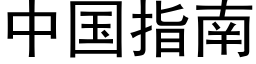 中国指南